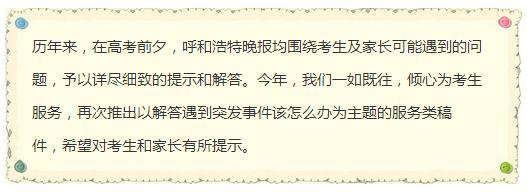 历年来，在高考前夕，呼和浩特晚报均围绕考生及家长可能遇到的问题，予以详尽细致的提示和解答。今年，我们一如既往，倾心为考生服务，再次推出以解答遇到突发事件该怎么办为主题的服务类稿件，希望对考生和家长有所提示。